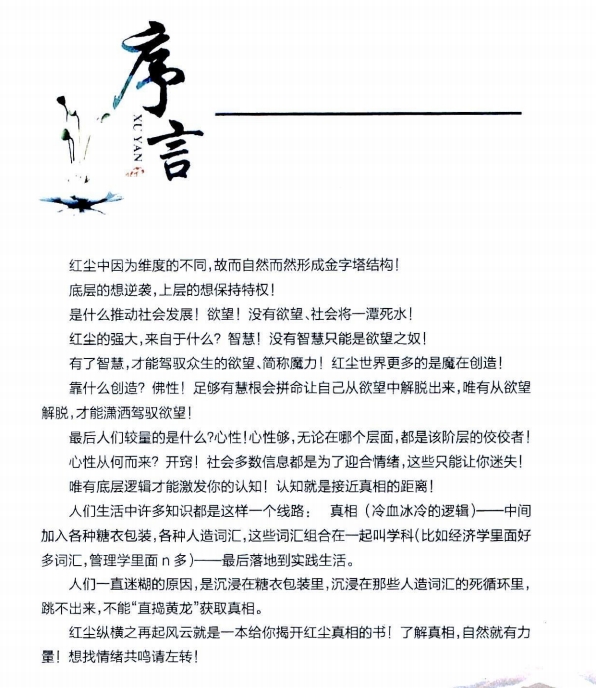 序言
XU YAN

红尘中因为维度的不同，故而自然而然形成金字塔结构！

底层的想逆袭，上层的想保持特权！

是什么推动社会发展！欲望！没有欲望、社会将一潭死水！

红尘的强大，来自于什么？智慧！没有智慧只能是欲望之奴！

有了智慧，才能驾驭众生的欲望、简称魔力！红尘世界更多的是魔在创造！

靠什么创造？佛性！足够有慧根会拼命让自己从欲望中解脱出来，唯有从欲望解脱，才能潇洒驾驭欲望！

最后人们较量的是什么？心性！心性够，无论在哪个层面，都是该阶层的佼佼者！

心性从何而来？开窍！社会多数信息都是为了迎合情绪，这些只能让你迷失！

唯有底层逻辑才能激发你的认知！认知就是接近真相的距离！

人们生活中许多知识都是这样一个线路： 真相（冷血冰冷的逻辑）——中间加入各种糖衣包装，各种人造词汇，这些词汇组合在一起叫学科（比如经济学里面好多词汇，管理学里面 n 多）——最后落地到实践生活。

人们一直迷糊的原因，是沉浸在糖衣包装里，沉浸在那些人造词汇的死循环里，跳不出来，不能“直捣黄龙”获取真相。

红尘纵横之再起风云就是一本给你揭开红尘真相的书！了解真相，自然就有力量！想找情绪共鸣请左转！